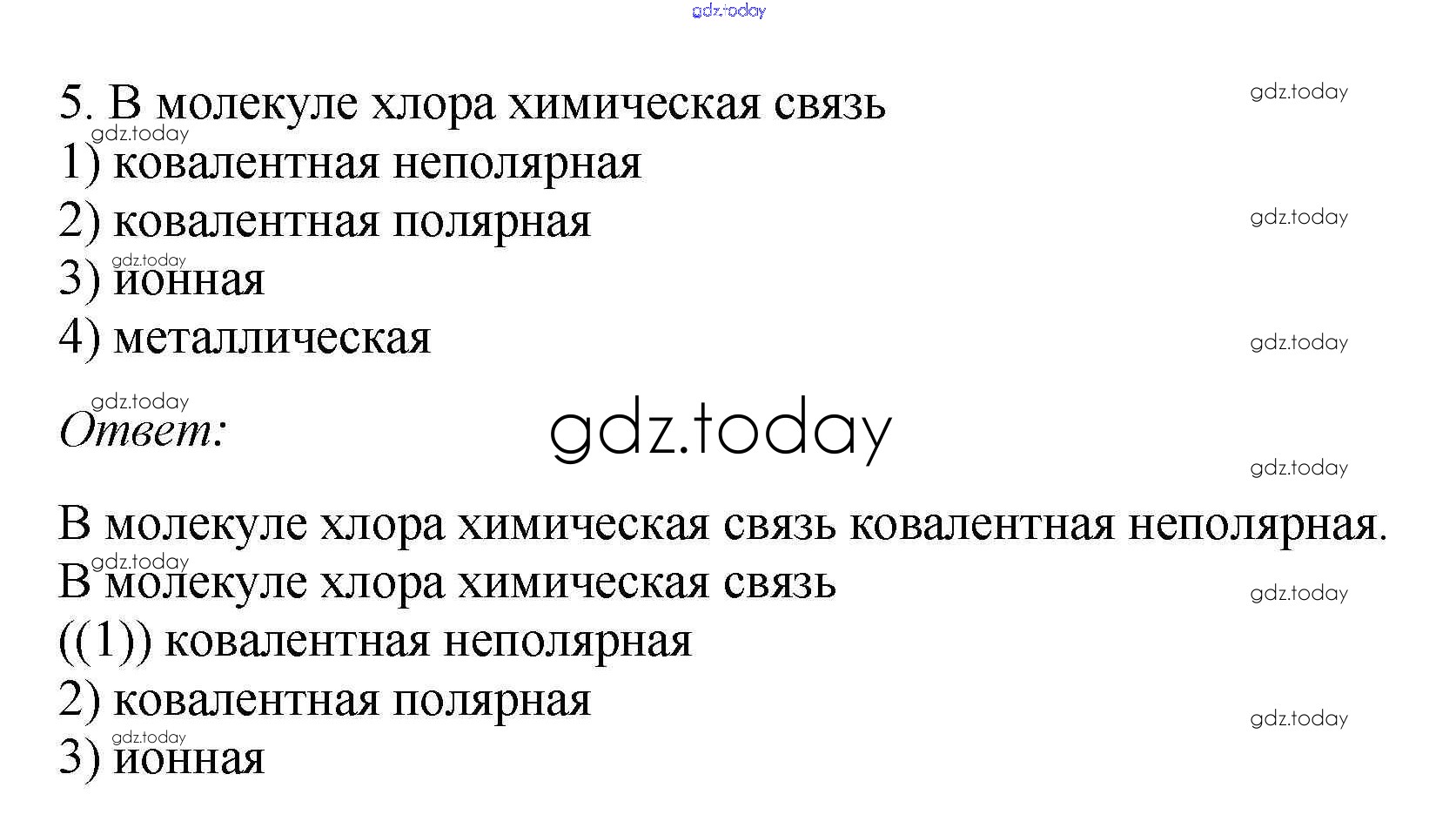 5. В молекуле хлора химическая связь

1) ковалентная неполярная

2) ковалентная полярная

3) ионная

4) металлическая

Ответ:

В молекуле хлора химическая связь ковалентная неполярная.

В молекуле хлора химическая связь

((1)) ковалентная неполярная

2) ковалентная полярная

3) ионная

gdz.today